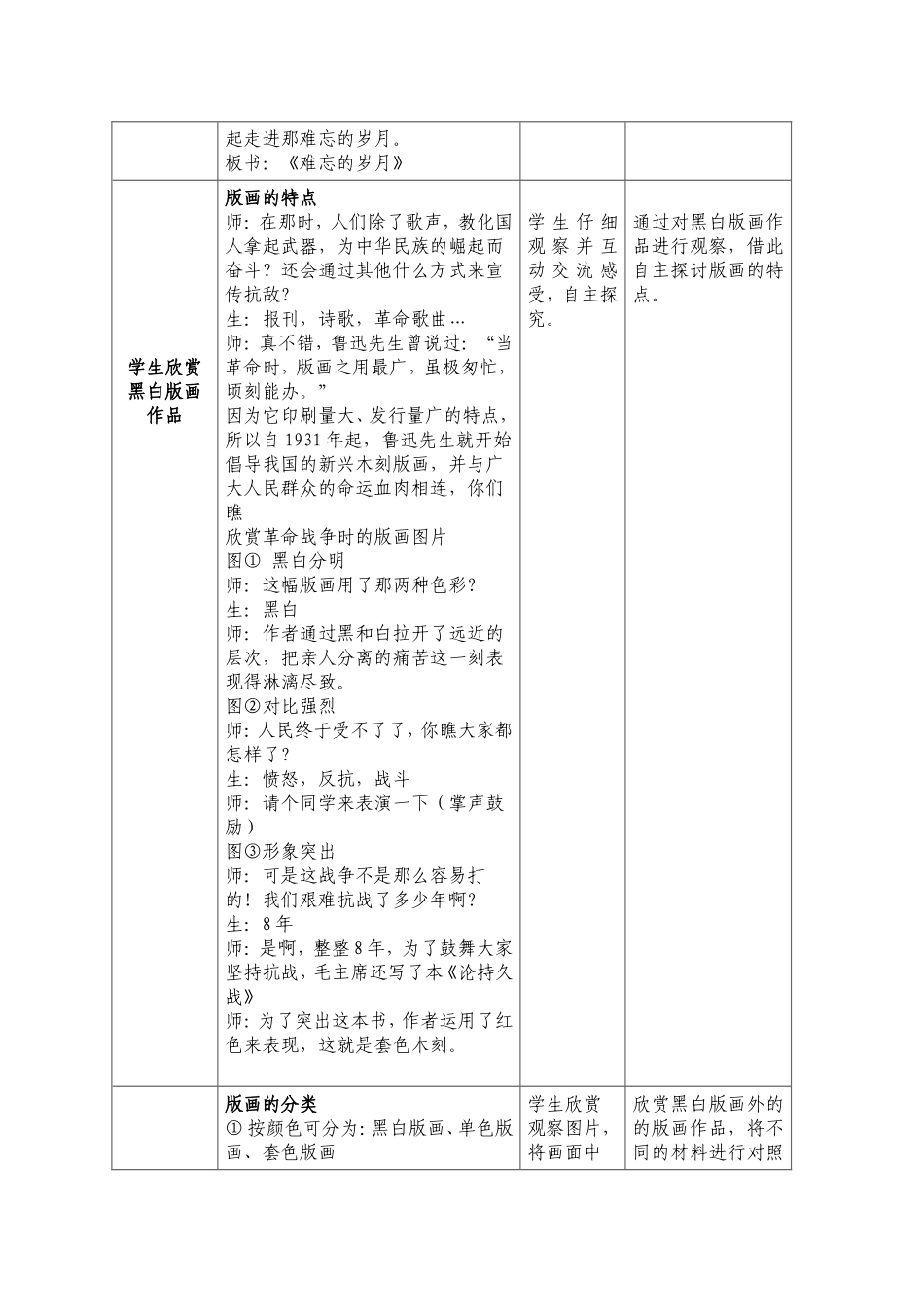 |  | 起走进那难忘的岁月。<br>板书：《难忘的岁月》 |  |  |
|---|---|---|---|
| 学生欣赏黑白版画作品 | 版画的特点<br>师：在那时，人们除了歌声，教化国人拿起武器，为中华民族的崛起而奋斗？还会通过其他什么方式来宣传抗敌？<br>生：报刊，诗歌，革命歌曲…<br>师：真不错，鲁迅先生曾说过：“当革命时，版画之用最广，虽极匆忙，顷刻能办。”<br>因为它印刷量大、发行量广的特点，所以自1931年起，鲁迅先生就开始倡导我国的新兴木刻版画，并与广大人民群众的命运血肉相连，你们瞧——<br>欣赏革命战争时的版画图片<br>图① 黑白分明<br>师：这幅版画用了那两种色彩？<br>生：黑白<br>师：作者通过黑和白拉开了远近的层次，把亲人分离的痛苦这一刻表现得淋漓尽致。<br>图②对比强烈<br>师：人民终于受不了了，你瞧大家都怎样了？<br>生：愤怒，反抗，战斗<br>师：请个同学来表演一下（掌声鼓励）<br>图③形象突出<br>师：可是这战争不是那么容易打的！我们艰难抗战了多少年啊？<br>生：8年<br>师：是啊，整整8年，为了鼓舞大家坚持抗战，毛主席还写了本《论持久战》<br>师：为了突出这本书，作者运用了红色来表现，这就是套色木刻。 | 学生仔细观察并互动交流感受，自主探究。 | 通过对黑白版画作品进行观察，借此自主探讨版画的特点。 |
|  | 版画的分类<br>①按颜色可分为：黑白版画、单色版画、套色版画 | 学生欣赏观察图片，将画面中 | 欣赏黑白版画外的的版画作品，将不同的材料进行对照 |